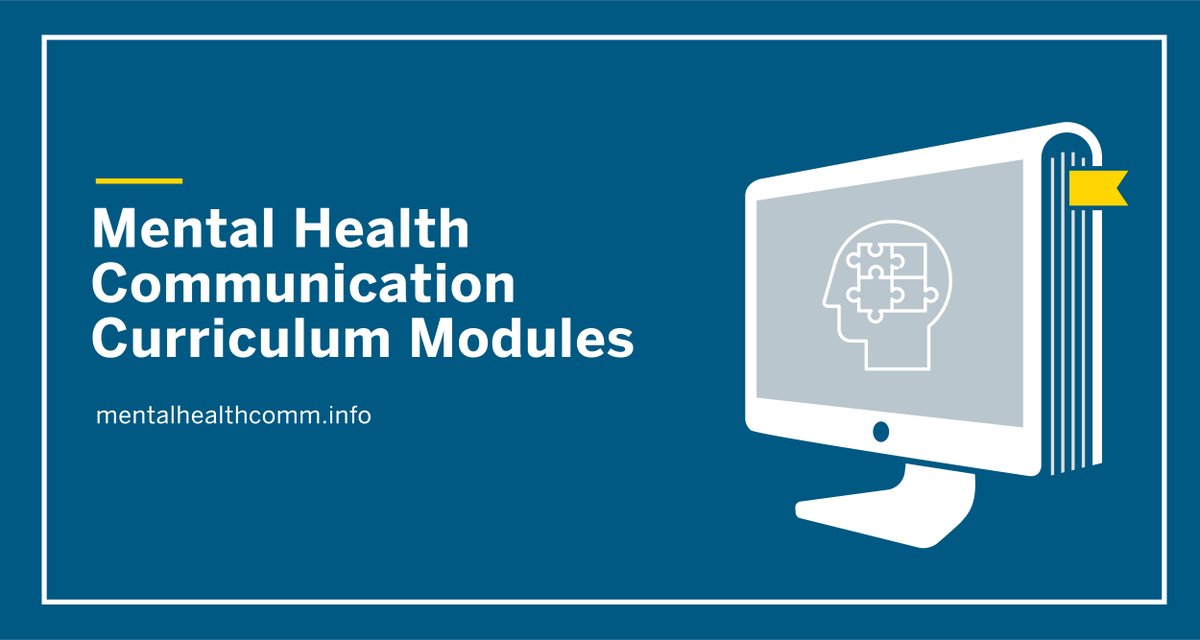 Mental Health Communication Curriculum Modules

mentalhealthcomm.info